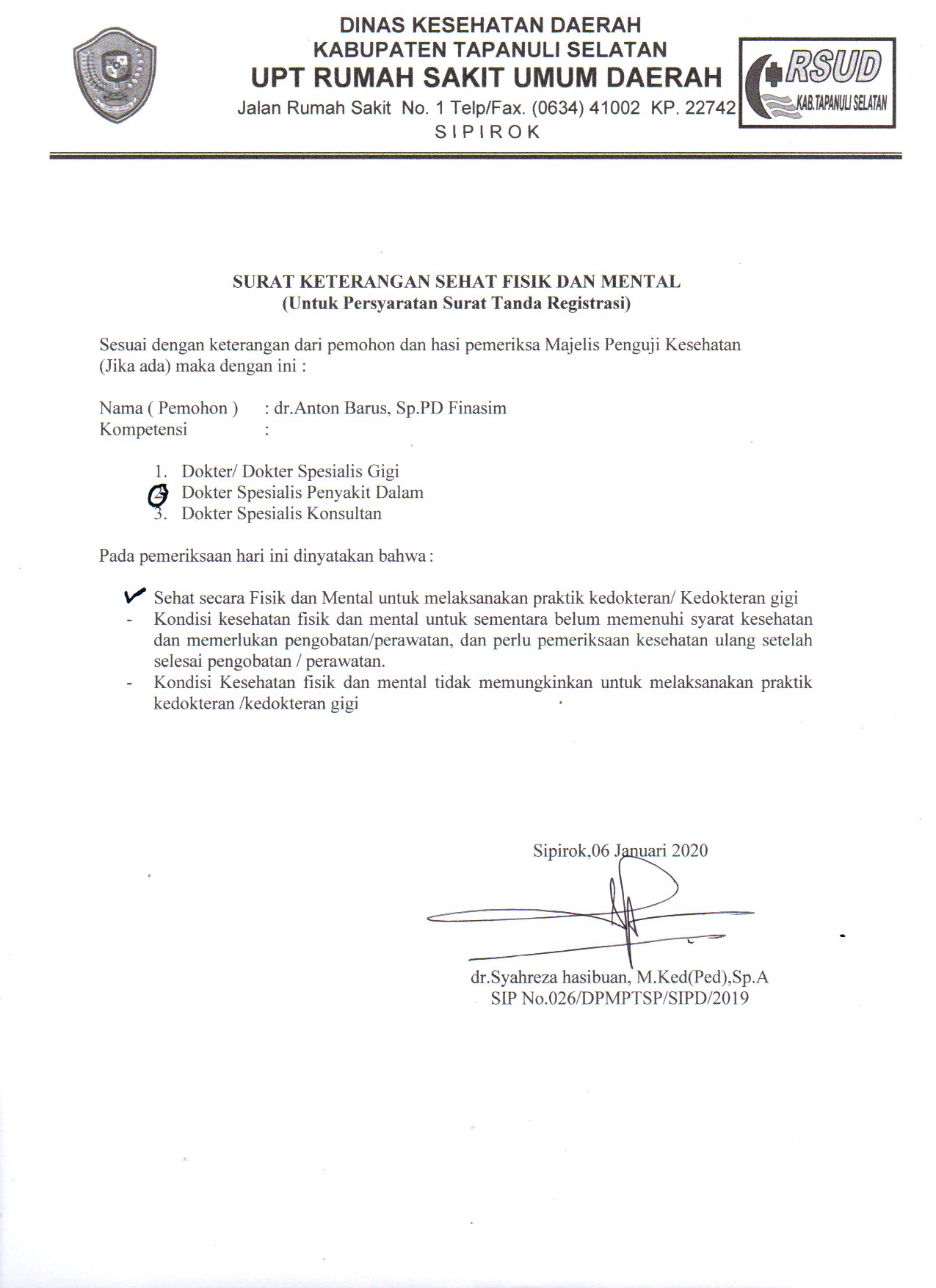 DINAS KESEHATAN DAERAH
KABUPATEN TAPANULI SELATAN
UPT RUMAH SAKIT UMUM DAERAH
Jalan Rumah Sakit No. 1 Telp/Fax. (0634) 41002 KP. 22742
SIPIROK

RSUD
KAB.TAPANULI SELATAN

SURAT KETERANGAN SEHAT FISIK DAN MENTAL
(Untuk Persyaratan Surat Tanda Registrasi)

Sesuai dengan keterangan dari pemohon dan hasi pemeriksa Majelis Penguji Kesehatan (Jika ada) maka dengan ini :

Nama ( Pemohon ) : dr.Anton Barus, Sp.PD Finasim
Kompetensi :

1. Dokter/ Dokter Spesialis Gigi
2. Dokter Spesialis Penyakit Dalam
3. Dokter Spesialis Konsultan

Pada pemeriksaan hari ini dinyatakan bahwa :

- Sehat secara Fisik dan Mental untuk melaksanakan praktik kedokteran/ Kedokteran gigi
- Kondisi kesehatan fisik dan mental untuk sementara belum memenuhi syarat kesehatan dan memerlukan pengobatan/perawatan, dan perlu pemeriksaan kesehatan ulang setelah selesai pengobatan / perawatan.
- Kondisi Kesehatan fisik dan mental tidak memungkinkan untuk melaksanakan praktik kedokteran /kedokteran gigi

Sipirok,06 Januari 2020

dr.Syahreza hasibuan, M.Ked(Ped),Sp.A
SIP No.026/DPMPTSP/SIPD/2019